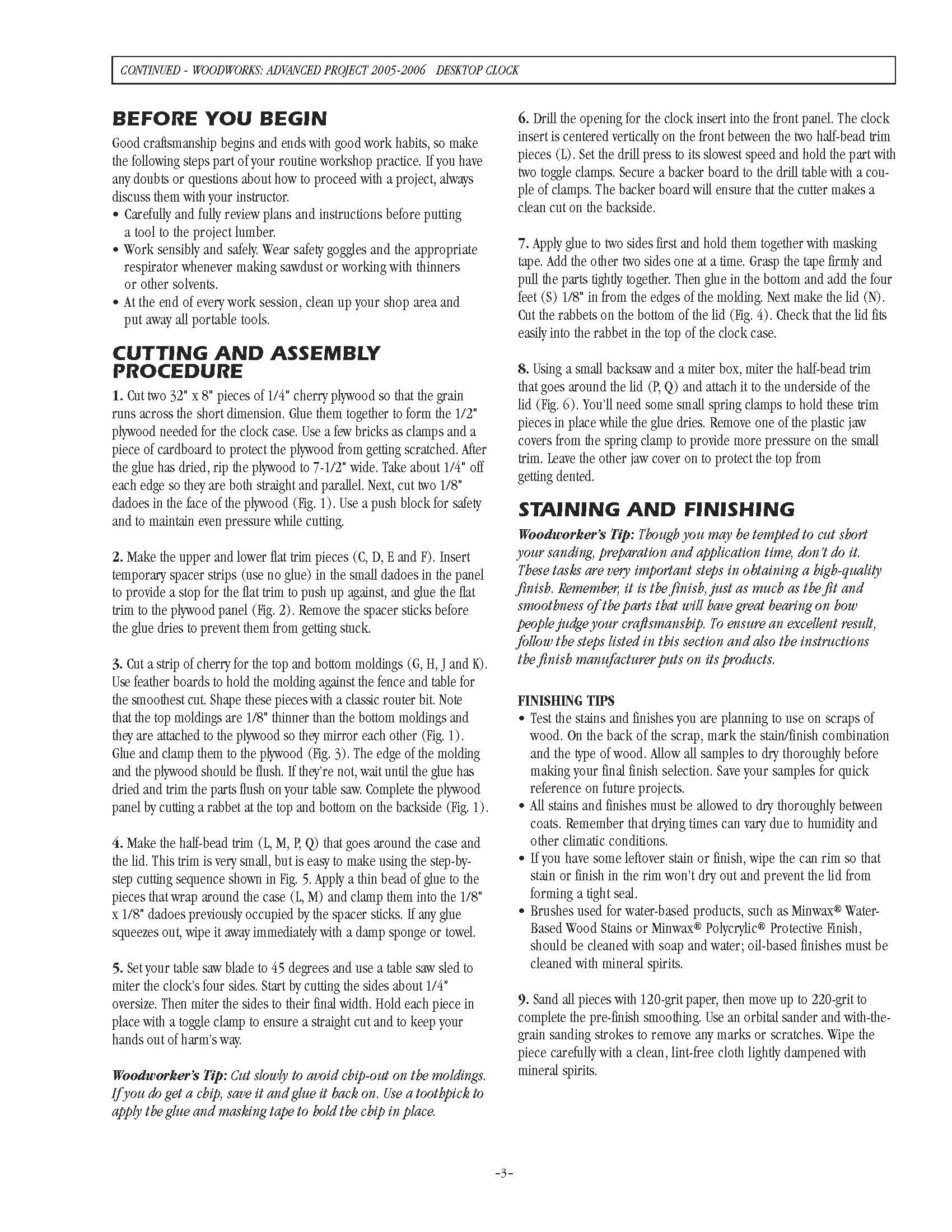 CONTINUED - WOODWORKS: ADVANCED PROJECT 2005-2006 DESKTOP CLOCK

BEFORE YOU BEGIN

Good craftsmanship begins and ends with good work habits, so make the following steps part of your routine workshop practice. If you have any doubts or questions about how to proceed with a project, always discuss them with your instructor.
• Carefully and fully review plans and instructions before putting a tool to the project lumber.
• Work sensibly and safely. Wear safety goggles and the appropriate respirator whenever making sawdust or working with thinners or other solvents.
• At the end of every work session, clean up your shop area and put away all portable tools.

CUTTING AND ASSEMBLY PROCEDURE

1. Cut two 32" x 8" pieces of 1/4" cherry plywood so that the grain runs across the short dimension. Glue them together to form the 1/2" plywood needed for the clock case. Use a few bricks as clamps and a piece of cardboard to protect the plywood from getting scratched. After the glue has dried, rip the plywood to 7-1/2" wide. Take about 1/4" off each edge so they are both straight and parallel. Next, cut two 1/8" dadoes in the face of the plywood (Fig. 1). Use a push block for safety and to maintain even pressure while cutting.

2. Make the upper and lower flat trim pieces (C, D, E and F). Insert temporary spacer strips (use no glue) in the small dadoes in the panel to provide a stop for the flat trim to push up against, and glue the flat trim to the plywood panel (Fig. 2). Remove the spacer sticks before the glue dries to prevent them from getting stuck.

3. Cut a strip of cherry for the top and bottom moldings (G, H, J and K). Use feather boards to hold the molding against the fence and table for the smoothest cut. Shape these pieces with a classic router bit. Note that the top moldings are 1/8" thinner than the bottom moldings and they are attached to the plywood so they mirror each other (Fig. 1). Glue and clamp them to the plywood (Fig. 3). The edge of the molding and the plywood should be flush. If they're not, wait until the glue has dried and trim the parts flush on your table saw. Complete the plywood panel by cutting a rabbet at the top and bottom on the backside (Fig. 1).

4. Make the half-bead trim (L, M, P, Q) that goes around the case and the lid. This trim is very small, but is easy to make using the step-by-step cutting sequence shown in Fig. 5. Apply a thin bead of glue to the pieces that wrap around the case (L, M) and clamp them into the 1/8" x 1/8" dadoes previously occupied by the spacer sticks. If any glue squeezes out, wipe it away immediately with a damp sponge or towel.

5. Set your table saw blade to 45 degrees and use a table saw sled to miter the clock's four sides. Start by cutting the sides about 1/4" oversize. Then miter the sides to their final width. Hold each piece in place with a toggle clamp to ensure a straight cut and to keep your hands out of harm's way.

Woodworker's Tip: Cut slowly to avoid chip-out on the moldings. If you do get a chip, save it and glue it back on. Use a toothpick to apply the glue and masking tape to hold the chip in place.

6. Drill the opening for the clock insert into the front panel. The clock insert is centered vertically on the front between the two half-bead trim pieces (L). Set the drill press to its slowest speed and hold the part with two toggle clamps. Secure a backer board to the drill table with a couple of clamps. The backer board will ensure that the cutter makes a clean cut on the backside.

7. Apply glue to two sides first and hold them together with masking tape. Add the other two sides one at a time. Grasp the tape firmly and pull the parts tightly together. Then glue in the bottom and add the four feet (S) 1/8" in from the edges of the molding. Next make the lid (N). Cut the rabbets on the bottom of the lid (Fig. 4). Check that the lid fits easily into the rabbet in the top of the clock case.

8. Using a small backsaw and a miter box, miter the half-bead trim that goes around the lid (P, Q) and attach it to the underside of the lid (Fig. 6). You'll need some small spring clamps to hold these trim pieces in place while the glue dries. Remove one of the plastic jaw covers from the spring clamp to provide more pressure on the small trim. Leave the other jaw cover on to protect the top from getting dented.

STAINING AND FINISHING

Woodworker's Tip: Though you may be tempted to cut short your sanding, preparation and application time, don't do it. These tasks are very important steps in obtaining a high-quality finish. Remember, it is the finish, just as much as the fit and smoothness of the parts that will have great bearing on how people judge your craftsmanship. To ensure an excellent result, follow the steps listed in this section and also the instructions the finish manufacturer puts on its products.

FINISHING TIPS
• Test the stains and finishes you are planning to use on scraps of wood. On the back of the scrap, mark the stain/finish combination and the type of wood. Allow all samples to dry thoroughly before making your final finish selection. Save your samples for quick reference on future projects.
• All stains and finishes must be allowed to dry thoroughly between coats. Remember that drying times can vary due to humidity and other climatic conditions.
• If you have some leftover stain or finish, wipe the can rim so that stain or finish in the rim won't dry out and prevent the lid from forming a tight seal.
• Brushes used for water-based products, such as Minwax® Water-Based Wood Stains or Minwax® Polycrylic® Protective Finish, should be cleaned with soap and water; oil-based finishes must be cleaned with mineral spirits.

9. Sand all pieces with 120-grit paper, then move up to 220-grit to complete the pre-finish smoothing. Use an orbital sander and with-the-grain sanding strokes to remove any marks or scratches. Wipe the piece carefully with a clean, lint-free cloth lightly dampened with mineral spirits.

-3-